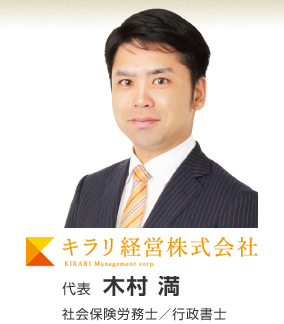 キラリ経営株式会社
KIRARI Management corp.

代表 木村 満

社会保険労務士／行政書士